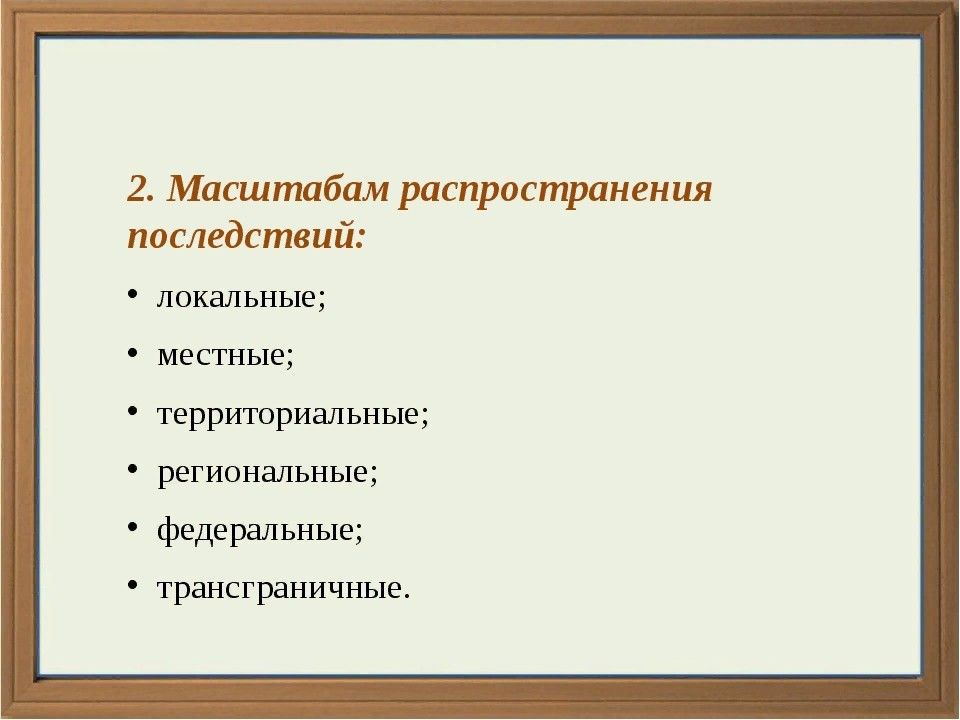 2. Масштабам распространения последствий:

• локальные;
• местные;
• территориальные;
• региональные;
• федеральные;
• трансграничные.